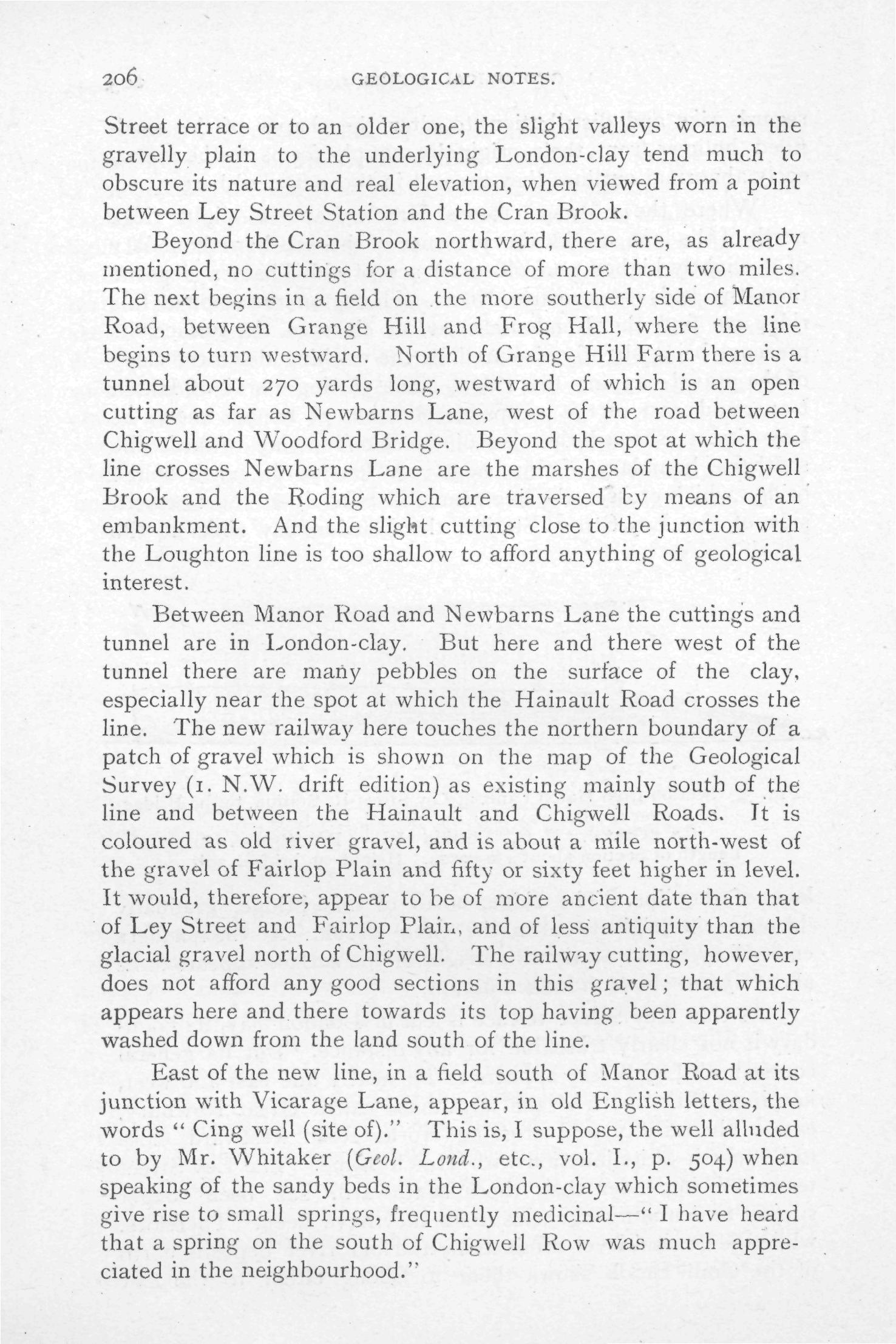 206 GEOLOGICAL NOTES.

Street terrace or to an older one, the slight valleys worn in the gravelly plain to the underlying London-clay tend much to obscure its nature and real elevation, when viewed from a point between Ley Street Station and the Cran Brook.

Beyond the Cran Brook northward, there are, as already mentioned, no cuttings for a distance of more than two miles. The next begins in a field on the more southerly side of Manor Road, between Grange Hill and Frog Hall, where the line begins to turn westward. North of Grange Hill Farm there is a tunnel about 270 yards long, westward of which is an open cutting as far as Newbarns Lane, west of the road between Chigwell and Woodford Bridge. Beyond the spot at which the line crosses Newbarns Lane are the marshes of the Chigwell Brook and the Roding which are traversed by means of an embankment. And the slight cutting close to the junction with the Loughton line is too shallow to afford anything of geological interest.

Between Manor Road and Newbarns Lane the cuttings and tunnel are in London-clay. But here and there west of the tunnel there are many pebbles on the surface of the clay, especially near the spot at which the Hainault Road crosses the line. The new railway here touches the northern boundary of a patch of gravel which is shown on the map of the Geological Survey (1. N.W. drift edition) as existing mainly south of the line and between the Hainault and Chigwell Roads. It is coloured as old river gravel, and is about a mile north-west of the gravel of Fairlop Plain and fifty or sixty feet higher in level. It would, therefore, appear to be of more ancient date than that of Ley Street and Fairlop Plain, and of less antiquity than the glacial gravel north of Chigwell. The railway cutting, however, does not afford any good sections in this gravel; that which appears here and there towards its top having been apparently washed down from the land south of the line.

East of the new line, in a field south of Manor Road at its junction with Vicarage Lane, appear, in old English letters, the words "Cing well (site of)." This is, I suppose, the well alluded to by Mr. Whitaker (Geol. Lond., etc., vol. I., p. 504) when speaking of the sandy beds in the London-clay which sometimes give rise to small springs, frequently medicinal—"I have heard that a spring on the south of Chigwell Row was much appreciated in the neighbourhood."